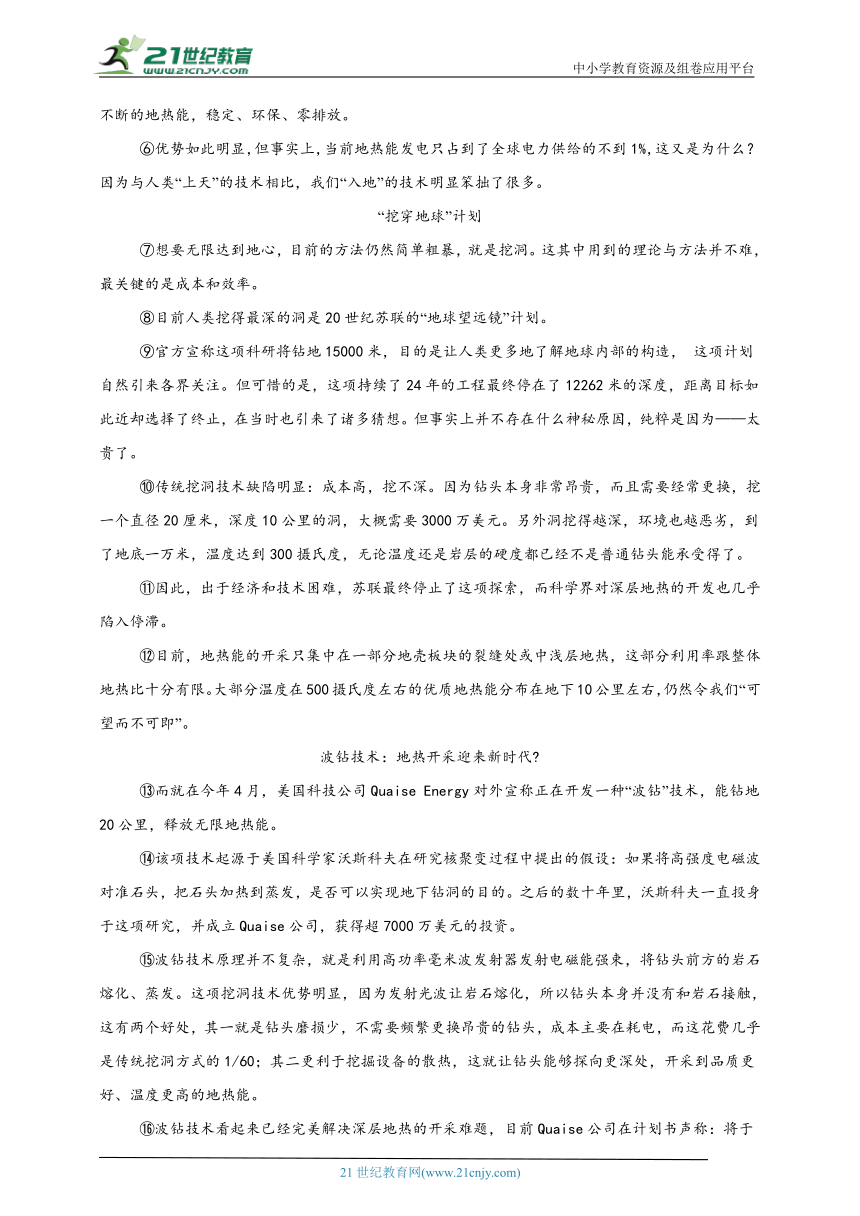 21世纪教育 www.21cnjy.com

中小学教育资源及组卷应用平台

不断的地热能，稳定、环保、零排放。

⑥优势如此明显，但事实上，当前地热能发电只占到了全球电力供给的不到1%，这又是为什么？因为与人类“上天”的技术相比，我们“入地”的技术明显笨拙了很多。

“挖穿地球”计划

⑦想要无限达到地心，目前的方法仍然简单粗暴，就是挖洞。这其中用到的理论与方法并不难，最关键的是成本和效率。

⑧目前人类挖得最深的洞是20世纪苏联的“地球望远镜”计划。

⑨官方宣称这项科研将钻地15000米，目的是让人类更多地了解地球内部的构造， 这项计划自然引来各界关注。但可惜的是，这项持续了24年的工程最终停在了12262米的深度，距离目标如此近却选择了终止，在当时也引来了诸多猜想。但事实上并不存在什么神秘原因，纯粹是因为——太贵了。

⑩传统挖洞技术缺陷明显：成本高，挖不深。因为钻头本身非常昂贵，而且需要经常更换，挖一个直径20厘米，深度10公里的洞，大概需要3000万美元。另外洞挖得越深，环境也越恶劣，到了地底一万米，温度达到300摄氏度，无论温度还是岩层的硬度都已经不是普通钻头能承受得了。

⑪因此，出于经济和技术困难，苏联最终停止了这项探索，而科学界对深层地热的开发也几乎陷入停滞。

⑫目前，地热能的开采只集中在一部分地壳板块的裂缝处或中浅层地热，这部分利用率跟整体地热比十分有限。大部分温度在500摄氏度左右的优质地热能分布在地下10公里左右，仍然令我们“可望而不可即”。

波钻技术：地热开采迎来新时代?

⑬而就在今年4月，美国科技公司Quaise Energy对外宣称正在开发一种“波钻”技术，能钻地20公里，释放无限地热能。

⑭该项技术起源于美国科学家沃斯科夫在研究核聚变过程中提出的假设：如果将高强度电磁波对准石头，把石头加热到蒸发，是否可以实现地下钻洞的目的。之后的数十年里，沃斯科夫一直投身于这项研究，并成立Quaise公司，获得超7000万美元的投资。

⑮波钻技术原理并不复杂，就是利用高功率毫米波发射器发射电磁能强束，将钻头前方的岩石熔化、蒸发。这项挖洞技术优势明显，因为发射光波让岩石熔化，所以钻头本身并没有和岩石接触，这有两个好处，其一就是钻头磨损少，不需要频繁更换昂贵的钻头，成本主要在耗电，而这花费几乎是传统挖洞方式的1/60；其二更利于挖掘设备的散热，这就让钻头能够探向更深处，开采到品质更好、温度更高的地热能。

⑯波钻技术看起来已经完美解决深层地热的开采难题，目前Quaise公司在计划书声称：将于

21世纪教育网(www.21cnjy.com)